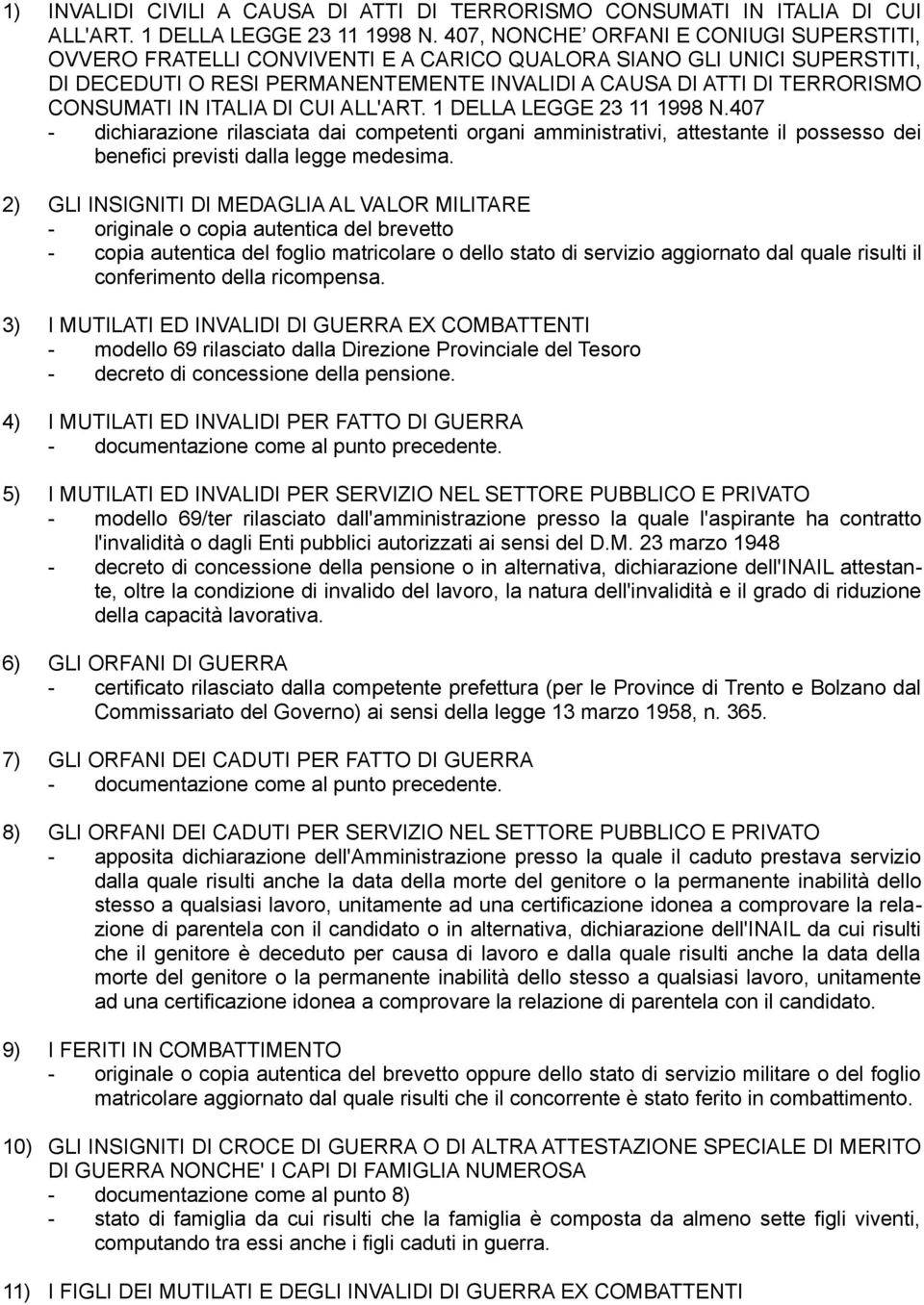 1) INVALIDI CIVILI A CAUSA DI ATTI DI TERRORISMO CONSUMATI IN ITALIA DI CUI ALL'ART. 1 DELLA LEGGE 23 11 1998 N. 407, NONCHE' ORFANI E CONIUGI SUPERSTITI, OVVERO FRATELLI CONVIVENTI E A CARICO QUALORA SIANO GLI UNICI SUPERSTITI, DI DECEDUTI O RESI PERMANENTEMENTE INVALIDI A CAUSA DI ATTI DI TERRORISMO CONSUMATI IN ITALIA DI CUI ALL'ART. 1 DELLA LEGGE 23 11 1998 N.407
- dichiarazione rilasciata dai competenti organi amministrativi, attestante il possesso dei benefici previsti dalla legge medesima.

2) GLI INSIGNITI DI MEDAGLIA AL VALOR MILITARE
- originale o copia autentica del brevetto
- copia autentica del foglio matricolare o dello stato di servizio aggiornato dal quale risulti il conferimento della ricompensa.

3) I MUTILATI ED INVALIDI DI GUERRA EX COMBATTENTI
- modello 69 rilasciato dalla Direzione Provinciale del Tesoro
- decreto di concessione della pensione.

4) I MUTILATI ED INVALIDI PER FATTO DI GUERRA
- documentazione come al punto precedente.

5) I MUTILATI ED INVALIDI PER SERVIZIO NEL SETTORE PUBBLICO E PRIVATO
- modello 69/ter rilasciato dall'amministrazione presso la quale l'aspirante ha contratto l'invalidità o dagli Enti pubblici autorizzati ai sensi del D.M. 23 marzo 1948
- decreto di concessione della pensione o in alternativa, dichiarazione dell'INAIL attestante, oltre la condizione di invalido del lavoro, la natura dell'invalidità e il grado di riduzione della capacità lavorativa.

6) GLI ORFANI DI GUERRA
- certificato rilasciato dalla competente prefettura (per le Province di Trento e Bolzano dal Commissariato del Governo) ai sensi della legge 13 marzo 1958, n. 365.

7) GLI ORFANI DEI CADUTI PER FATTO DI GUERRA
- documentazione come al punto precedente.

8) GLI ORFANI DEI CADUTI PER SERVIZIO NEL SETTORE PUBBLICO E PRIVATO
- apposita dichiarazione dell'Amministrazione presso la quale il caduto prestava servizio dalla quale risulti anche la data della morte del genitore o la permanente inabilità dello stesso a qualsiasi lavoro, unitamente ad una certificazione idonea a comprovare la relazione di parentela con il candidato o in alternativa, dichiarazione dell'INAIL da cui risulti che il genitore è deceduto per causa di lavoro e dalla quale risulti anche la data della morte del genitore o la permanente inabilità dello stesso a qualsiasi lavoro, unitamente ad una certificazione idonea a comprovare la relazione di parentela con il candidato.

9) I FERITI IN COMBATTIMENTO
- originale o copia autentica del brevetto oppure dello stato di servizio militare o del foglio matricolare aggiornato dal quale risulti che il concorrente è stato ferito in combattimento.

10) GLI INSIGNITI DI CROCE DI GUERRA O DI ALTRA ATTESTAZIONE SPECIALE DI MERITO DI GUERRA NONCHE' I CAPI DI FAMIGLIA NUMEROSA
- documentazione come al punto 8)
- stato di famiglia da cui risulti che la famiglia è composta da almeno sette figli viventi, computando tra essi anche i figli caduti in guerra.

11) I FIGLI DEI MUTILATI E DEGLI INVALIDI DI GUERRA EX COMBATTENTI